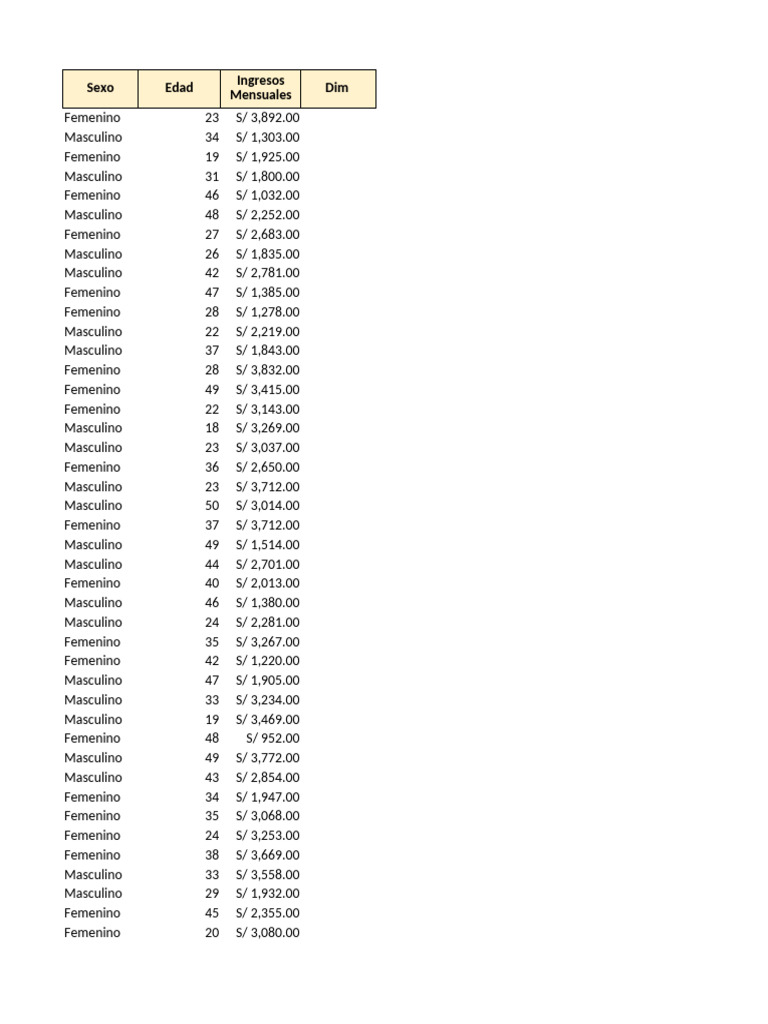 | Sexo | Edad | Ingresos Mensuales | Dim |
|---|---|---|---|
| Femenino | 23 | S/ 3,892.00 | |
| Masculino | 34 | S/ 1,303.00 | |
| Femenino | 19 | S/ 1,925.00 | |
| Masculino | 31 | S/ 1,800.00 | |
| Femenino | 46 | S/ 1,032.00 | |
| Masculino | 48 | S/ 2,252.00 | |
| Femenino | 27 | S/ 2,683.00 | |
| Masculino | 26 | S/ 1,835.00 | |
| Masculino | 42 | S/ 2,781.00 | |
| Femenino | 47 | S/ 1,385.00 | |
| Femenino | 28 | S/ 1,278.00 | |
| Masculino | 22 | S/ 2,219.00 | |
| Masculino | 37 | S/ 1,843.00 | |
| Femenino | 28 | S/ 3,832.00 | |
| Femenino | 49 | S/ 3,415.00 | |
| Femenino | 22 | S/ 3,143.00 | |
| Masculino | 18 | S/ 3,269.00 | |
| Masculino | 23 | S/ 3,037.00 | |
| Femenino | 36 | S/ 2,650.00 | |
| Masculino | 23 | S/ 3,712.00 | |
| Masculino | 50 | S/ 3,014.00 | |
| Femenino | 37 | S/ 3,712.00 | |
| Masculino | 49 | S/ 1,514.00 | |
| Masculino | 44 | S/ 2,701.00 | |
| Femenino | 40 | S/ 2,013.00 | |
| Masculino | 46 | S/ 1,380.00 | |
| Masculino | 24 | S/ 2,281.00 | |
| Femenino | 35 | S/ 3,267.00 | |
| Femenino | 42 | S/ 1,220.00 | |
| Masculino | 47 | S/ 1,905.00 | |
| Masculino | 33 | S/ 3,234.00 | |
| Masculino | 19 | S/ 3,469.00 | |
| Femenino | 48 | S/ 952.00 | |
| Masculino | 49 | S/ 3,772.00 | |
| Masculino | 43 | S/ 2,854.00 | |
| Femenino | 34 | S/ 1,947.00 | |
| Femenino | 35 | S/ 3,068.00 | |
| Femenino | 24 | S/ 3,253.00 | |
| Femenino | 38 | S/ 3,669.00 | |
| Masculino | 33 | S/ 3,558.00 | |
| Masculino | 29 | S/ 1,932.00 | |
| Femenino | 45 | S/ 2,355.00 | |
| Femenino | 20 | S/ 3,080.00 | |